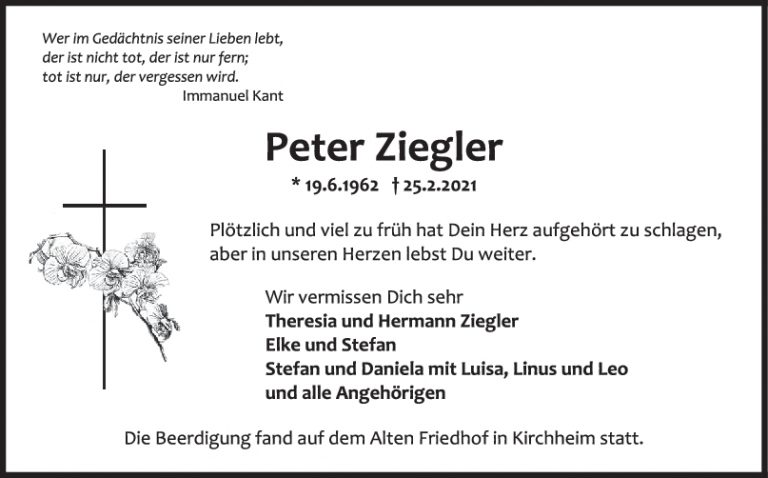 Wer im Gedächtnis seiner Lieben lebt,
der ist nicht tot, der ist nur fern;
tot ist nur, der vergessen wird.
Immanuel Kant

Peter Ziegler

* 19.6.1962 † 25.2.2021

Plötzlich und viel zu früh hat Dein Herz aufgehört zu schlagen, aber in unseren Herzen lebst Du weiter.

Wir vermissen Dich sehr
Theresia und Hermann Ziegler
Elke und Stefan
Stefan und Daniela mit Luisa, Linus und Leo
und alle Angehörigen

Die Beerdigung fand auf dem Alten Friedhof in Kirchheim statt.